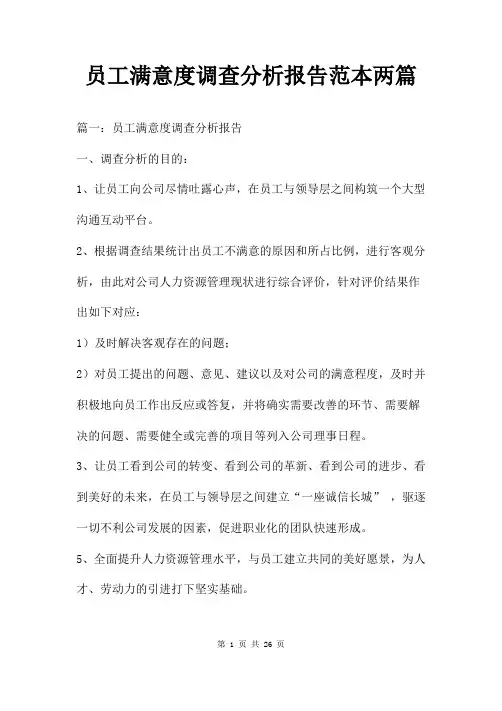 员工满意度调查分析报告范本两篇

篇一：员工满意度调查分析报告

一、调查分析的目的：

1、让员工向公司尽情吐露心声，在员工与领导层之间构筑一个大型沟通互动平台。

2、根据调查结果统计出员工不满意的原因和所占比例，进行客观分析，由此对公司人力资源管理现状进行综合评价，针对评价结果作出如下对应：

1）及时解决客观存在的问题；

2）对员工提出的问题、意见、建议以及对公司的满意程度，及时并积极地向员工作出反应或答复，并将确实需要改善的环节、需要解决的问题、需要健全或完善的项目等列入公司理事日程。

3、让员工看到公司的转变、看到公司的革新、看到公司的进步、看到美好的未来，在员工与领导层之间建立“一座诚信长城”，驱逐一切不利公司发展的因素，促进职业化的团队快速形成。

5、全面提升人力资源管理水平，与员工建立共同的美好愿景，为人才、劳动力的引进打下坚实基础。

第 1 页 共 26 页